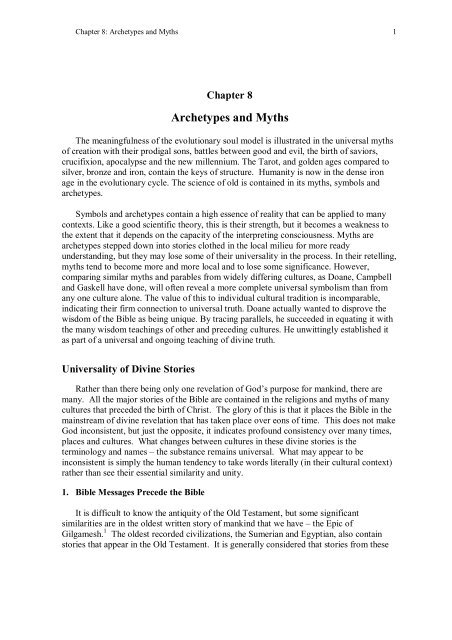 Chapter 8: Archetypes and Myths 1

Chapter 8

Archetypes and Myths

The meaningfulness of the evolutionary soul model is illustrated in the universal myths of creation with their prodigal sons, battles between good and evil, the birth of saviors, crucifixion, apocalypse and the new millennium. The Tarot, and golden ages compared to silver, bronze and iron, contain the keys of structure. Humanity is now in the dense iron age in the evolutionary cycle. The science of old is contained in its myths, symbols and archetypes.

Symbols and archetypes contain a high essence of reality that can be applied to many contexts. Like a good scientific theory, this is their strength, but it becomes a weakness to the extent that it depends on the capacity of the interpreting consciousness. Myths are archetypes stepped down into stories clothed in the local milieu for more ready understanding, but they may lose some of their universality in the process. In their retelling, myths tend to become more and more local and to lose some significance. However, comparing similar myths and parables from widely differing cultures, as Doane, Campbell and Gaskell have done, will often reveal a more complete universal symbolism than from any one culture alone. The value of this to individual cultural tradition is incomparable, indicating their firm connection to universal truth. Doane actually wanted to disprove the wisdom of the Bible as being unique. By tracing parallels, he succeeded in equating it with the many wisdom teachings of other and preceding cultures. He unwittingly established it as part of a universal and ongoing teaching of divine truth.

Universality of Divine Stories

Rather than there being only one revelation of God's purpose for mankind, there are many. All the major stories of the Bible are contained in the religions and myths of many cultures that preceded the birth of Christ. The glory of this is that it places the Bible in the mainstream of divine revelation that has taken place over eons of time. This does not make God inconsistent, but just the opposite, it indicates profound consistency over many times, places and cultures. What changes between cultures in these divine stories is the terminology and names – the substance remains universal. What may appear to be inconsistent is simply the human tendency to take words literally (in their cultural context) rather than see their essential similarity and unity.

1. Bible Messages Precede the Bible

It is difficult to know the antiquity of the Old Testament, but some significant similarities are in the oldest written story of mankind that we have – the Epic of Gilgamesh.$^1$ The oldest recorded civilizations, the Sumerian and Egyptian, also contain stories that appear in the Old Testament. It is generally considered that stories from these